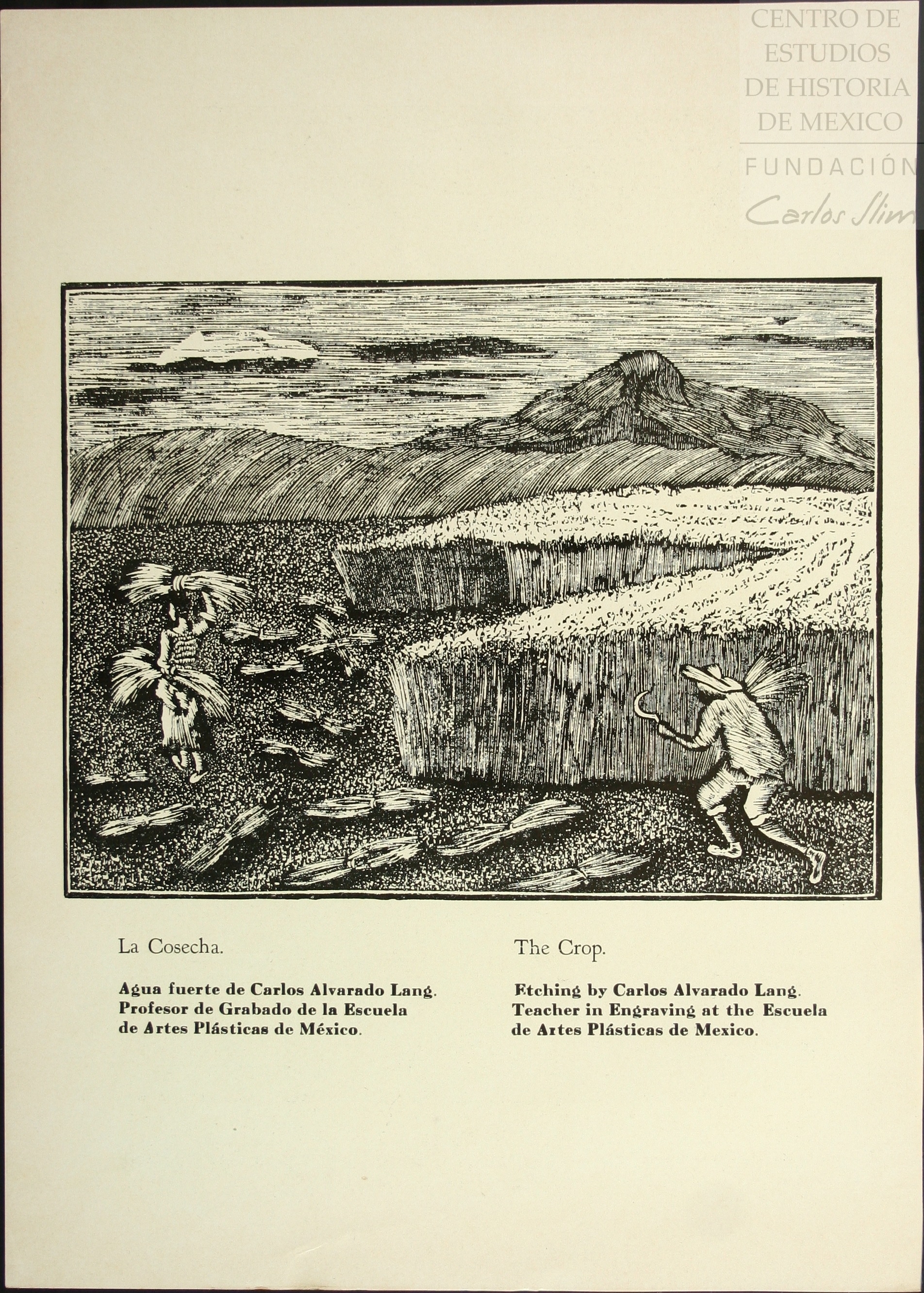 La Cosecha.

Agua fuerte de Carlos Alvarado Lang. Profesor de Grabado de la Escuela de Artes Plásticas de México.

The Crop.

Etching by Carlos Alvarado Lang. Teacher in Engraving at the Escuela de Artes Plásticas de Mexico.

CENTRO DE ESTUDIOS DE HISTORIA DE MEXICO
FUNDACIÓN
Carlos Slim